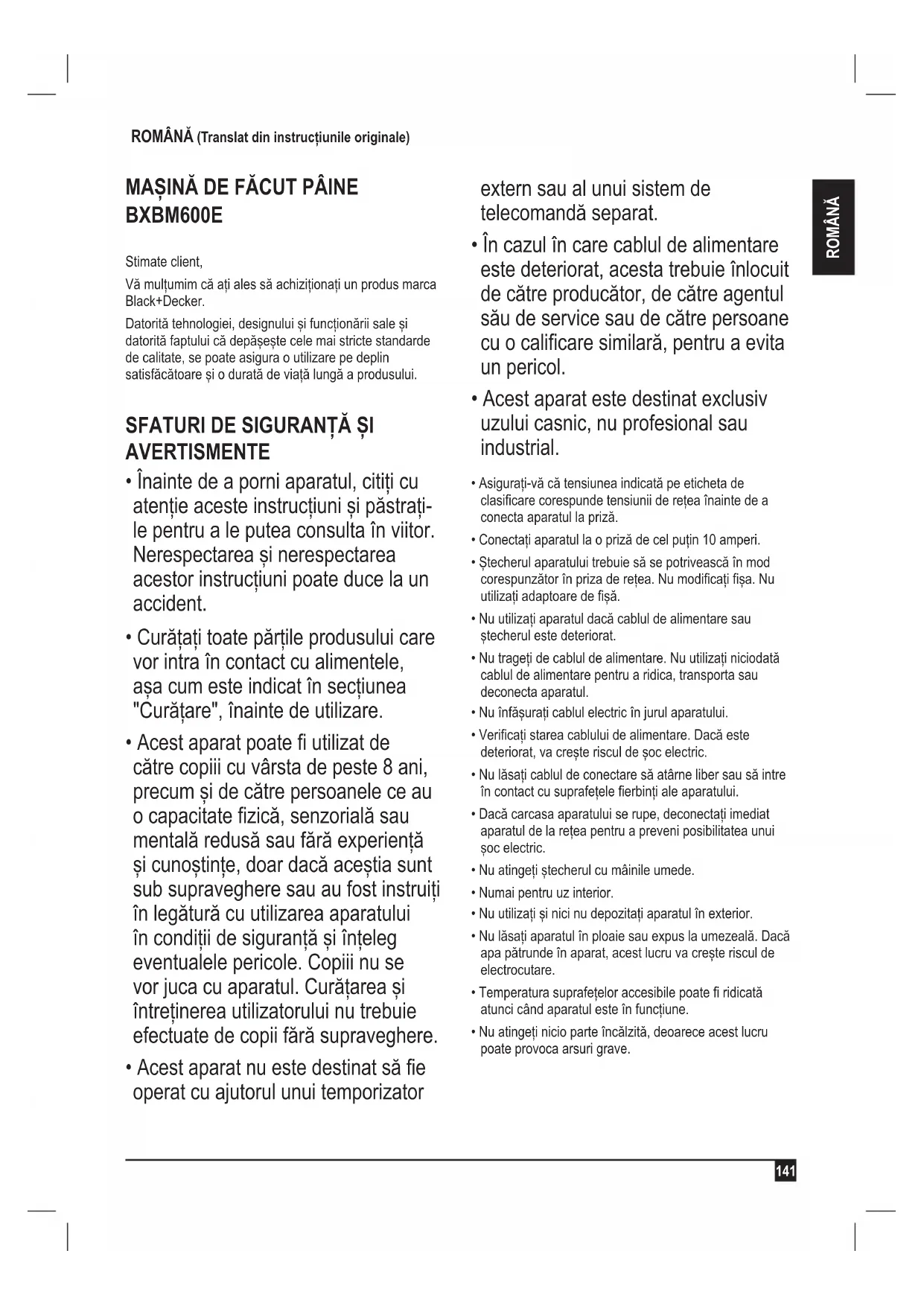 ROMÂNĂ (Translat din instrucțiunile originale)

MAȘINĂ DE FĂCUT PÂINE BXBM600E

Stimate client,

Vă mulțumim că ați ales să achiziționați un produs marca Black+Decker.

Datorită tehnologiei, designului și funcționării sale și datorită faptului că depășește cele mai stricte standarde de calitate, se poate asigura o utilizare pe deplin satisfăcătoare și o durată de viață lungă a produsului.

SFATURI DE SIGURANȚĂ ȘI AVERTISMENTE

• Înainte de a porni aparatul, citiți cu atenție aceste instrucțiuni și păstrați-le pentru a le putea consulta în viitor. Nerespectarea și nerespectarea acestor instrucțiuni poate duce la un accident.

• Curățați toate părțile produsului care vor intra în contact cu alimentele, așa cum este indicat în secțiunea "Curățare", înainte de utilizare.

• Acest aparat poate fi utilizat de către copiii cu vârsta de peste 8 ani, precum și de către persoanele ce au o capacitate fizică, senzorială sau mentală redusă sau fără experiență și cunoștințe, doar dacă aceștia sunt sub supraveghere sau au fost instruiți în legătură cu utilizarea aparatului în condiții de siguranță și înțeleg eventualele pericole. Copiii nu se vor juca cu aparatul. Curățarea și întreținerea utilizatorului nu trebuie efectuate de copii fără supraveghere.

• Acest aparat nu este destinat să fie operat cu ajutorul unui temporizator extern sau al unui sistem de telecomandă separat.

• În cazul în care cablul de alimentare este deteriorat, acesta trebuie înlocuit de către producător, de către agentul său de service sau de către persoane cu o calificare similară, pentru a evita un pericol.

• Acest aparat este destinat exclusiv uzului casnic, nu profesional sau industrial.

• Asigurați-vă că tensiunea indicată pe eticheta de clasificare corespunde tensiunii de rețea înainte de a conecta aparatul la priză.

• Conectați aparatul la o priză de cel puțin 10 amperi.

• Ștecherul aparatului trebuie să se potrivească în mod corespunzător în priza de rețea. Nu modificați fișa. Nu utilizați adaptoare de fișă.

• Nu utilizați aparatul dacă cablul de alimentare sau ștecherul este deteriorat.

• Nu trageți de cablul de alimentare. Nu utilizați niciodată cablul de alimentare pentru a ridica, transporta sau deconecta aparatul.

• Nu înfășurați cablul electric în jurul aparatului.

• Verificați starea cablului de alimentare. Dacă este deteriorat, va crește riscul de șoc electric.

• Nu lăsați cablul de conectare să atârne liber sau să intre în contact cu suprafețele fierbinți ale aparatului.

• Dacă carcasa aparatului se rupe, deconectați imediat aparatul de la rețea pentru a preveni posibilitatea unui șoc electric.

• Nu atingeți ștecherul cu mâinile umede.

• Numai pentru uz interior.

• Nu utilizați și nici nu depozitați aparatul în exterior.

• Nu lăsați aparatul în ploaie sau expus la umezeală. Dacă apa pătrunde în aparat, acest lucru va crește riscul de electrocutare.

• Temperatura suprafețelor accesibile poate fi ridicată atunci când aparatul este în funcțiune.

• Nu atingeți nicio parte încălzită, deoarece acest lucru poate provoca arsuri grave.

ROMÂNĂ

141